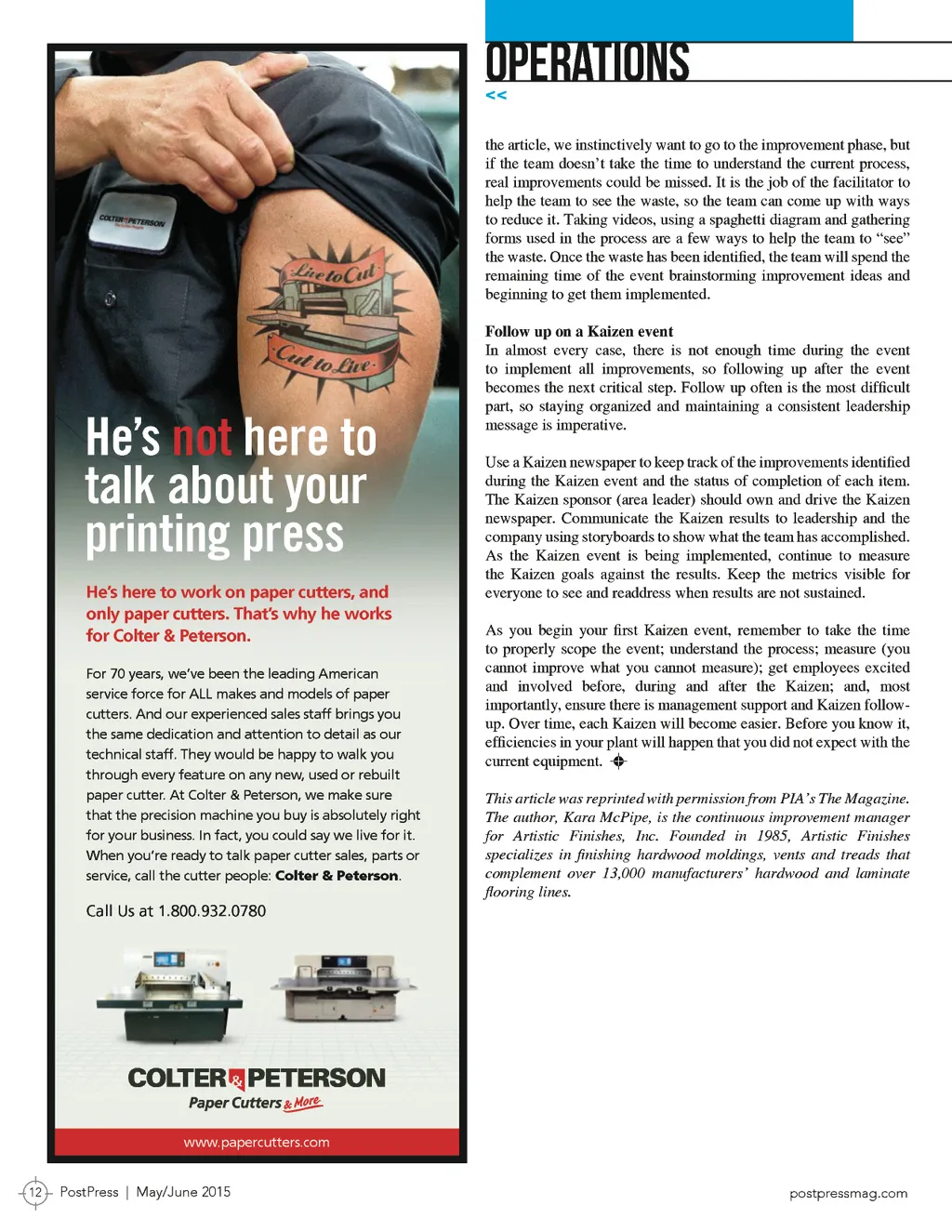 COLTER & PETERSON

Live to Cut

Cut to Live

He's not here to talk about your printing press

He's here to work on paper cutters, and only paper cutters. That's why he works for Colter & Peterson.

For 70 years, we've been the leading American service force for ALL makes and models of paper cutters. And our experienced sales staff brings you the same dedication and attention to detail as our technical staff. They would be happy to walk you through every feature on any new, used or rebuilt paper cutter. At Colter & Peterson, we make sure that the precision machine you buy is absolutely right for your business. In fact, you could say we live for it. When you're ready to talk paper cutter sales, parts or service, call the cutter people: Colter & Peterson.

Call Us at 1.800.932.0780

COLTER & PETERSON
Paper Cutters & More

www.papercutters.com

OPERATIONS
<<

the article, we instinctively want to go to the improvement phase, but if the team doesn't take the time to understand the current process, real improvements could be missed. It is the job of the facilitator to help the team to see the waste, so the team can come up with ways to reduce it. Taking videos, using a spaghetti diagram and gathering forms used in the process are a few ways to help the team to "see" the waste. Once the waste has been identified, the team will spend the remaining time of the event brainstorming improvement ideas and beginning to get them implemented.

Follow up on a Kaizen event
In almost every case, there is not enough time during the event to implement all improvements, so following up after the event becomes the next critical step. Follow up often is the most difficult part, so staying organized and maintaining a consistent leadership message is imperative.

Use a Kaizen newspaper to keep track of the improvements identified during the Kaizen event and the status of completion of each item. The Kaizen sponsor (area leader) should own and drive the Kaizen newspaper. Communicate the Kaizen results to leadership and the company using storyboards to show what the team has accomplished. As the Kaizen event is being implemented, continue to measure the Kaizen goals against the results. Keep the metrics visible for everyone to see and readdress when results are not sustained.

As you begin your first Kaizen event, remember to take the time to properly scope the event; understand the process; measure (you cannot improve what you cannot measure); get employees excited and involved before, during and after the Kaizen; and, most importantly, ensure there is management support and Kaizen follow-up. Over time, each Kaizen will become easier. Before you know it, efficiencies in your plant will happen that you did not expect with the current equipment.

This article was reprinted with permission from PIA's The Magazine. The author, Kara McPipe, is the continuous improvement manager for Artistic Finishes, Inc. Founded in 1985, Artistic Finishes specializes in finishing hardwood moldings, vents and treads that complement over 13,000 manufacturers' hardwood and laminate flooring lines.

12 PostPress | May/June 2015

postpressmag.com